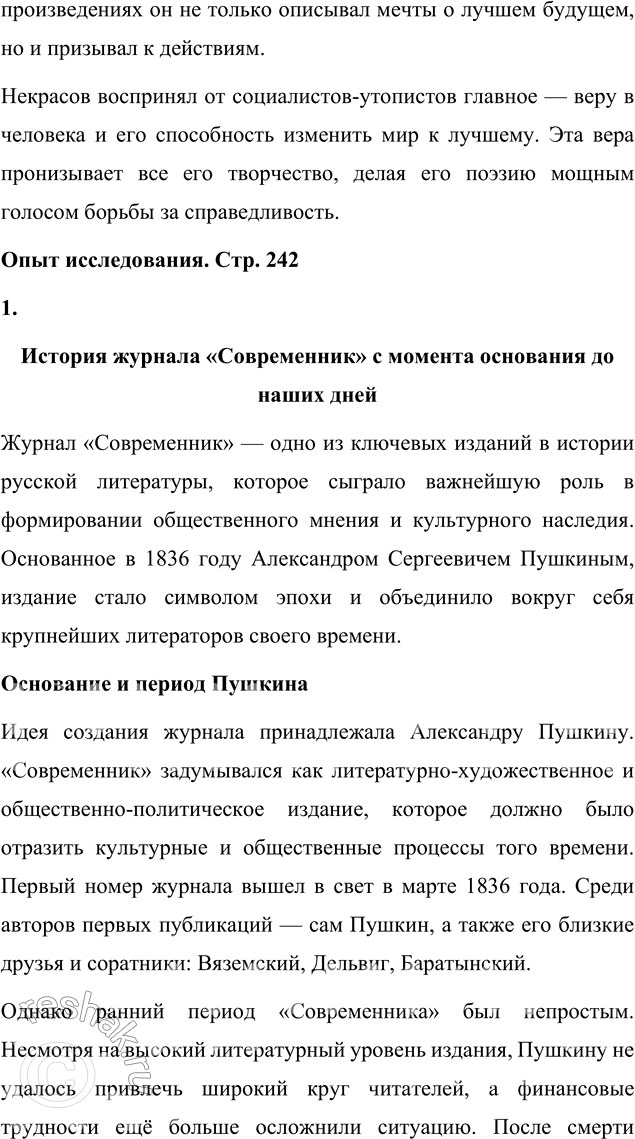 произведениях он не только описывал мечты о лучшем будущем, но и призывал к действиям.

Некрасов воспринял от социалистов-утопистов главное — веру в человека и его способность изменить мир к лучшему. Эта вера пронизывает все его творчество, делая его поэзию мощным голосом борьбы за справедливость.

Опыт исследования. Стр. 242

1.

История журнала «Современник» с момента основания до наших дней

Журнал «Современник» — одно из ключевых изданий в истории русской литературы, которое сыграло важнейшую роль в формировании общественного мнения и культурного наследия. Основанное в 1836 году Александром Сергеевичем Пушкиным, издание стало символом эпохи и объединило вокруг себя крупнейших литераторов своего времени.

Основание и период Пушкина

Идея создания журнала принадлежала Александру Пушкину. «Современник» задумывался как литературно-художественное и общественно-политическое издание, которое должно было отразить культурные и общественные процессы того времени. Первый номер журнала вышел в свет в марте 1836 года. Среди авторов первых публикаций — сам Пушкин, а также его близкие друзья и соратники: Вяземский, Дельвиг, Баратынский.

Однако ранний период «Современника» был непростым. Несмотря на высокий литературный уровень издания, Пушкину не удалось привлечь широкий круг читателей, а финансовые трудности ещё больше осложнили ситуацию. После смерти

reshak.ru